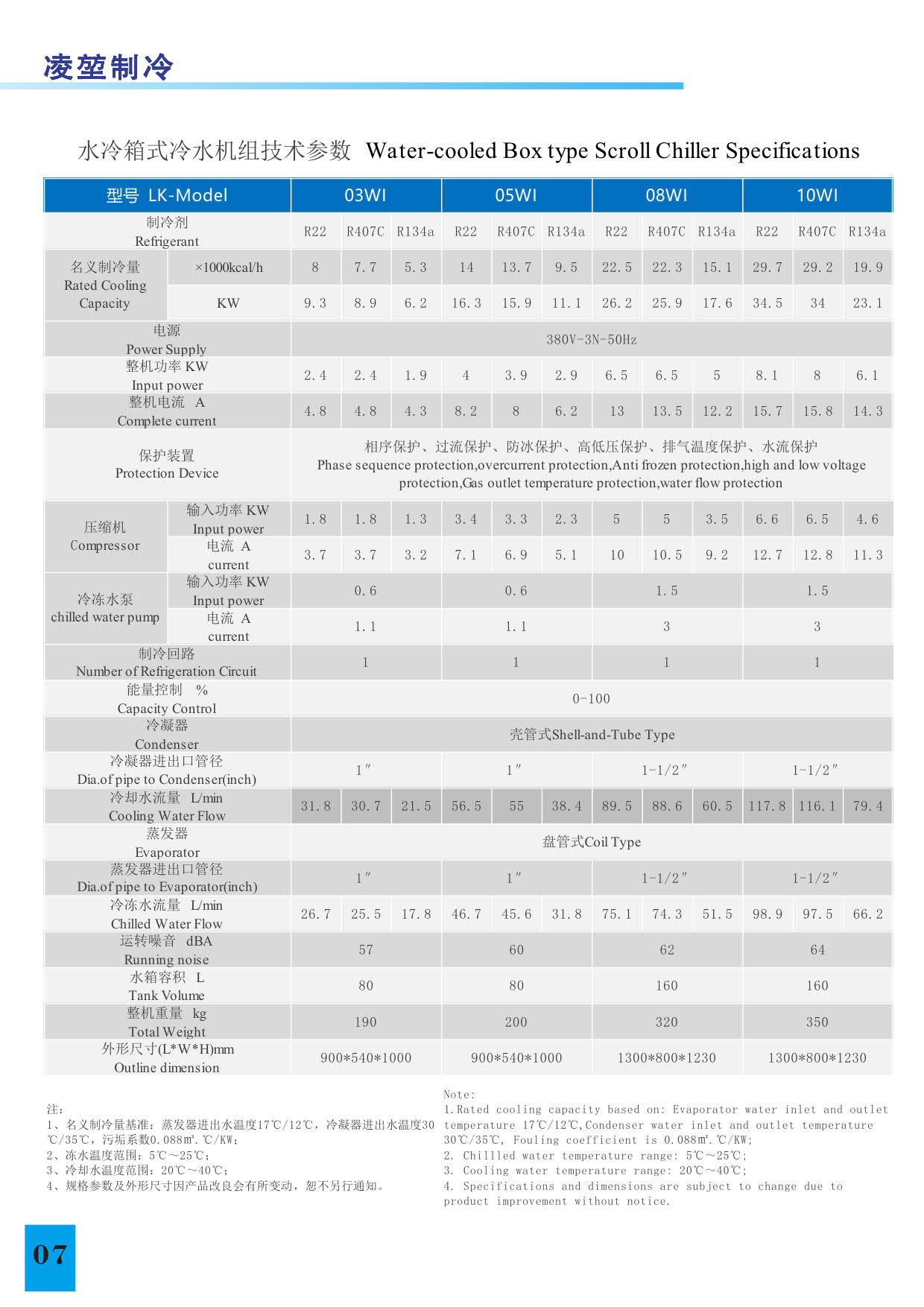 凌堃制冷

水冷箱式冷水机组技术参数 Water-cooled Box type Scroll Chiller Specifications

| 型号 LK-Model | | 03WI | | | 05WI | | | 08WI | | | 10WI | | |
|---|---|---|---|---|---|---|---|---|---|---|---|---|---|
| 制冷剂 Refrigerant | | R22 | R407C | R134a | R22 | R407C | R134a | R22 | R407C | R134a | R22 | R407C | R134a |
| 名义制冷量 Rated Cooling Capacity | ×1000kcal/h | 8 | 7.7 | 5.3 | 14 | 13.7 | 9.5 | 22.5 | 22.3 | 15.1 | 29.7 | 29.2 | 19.9 |
| | KW | 9.3 | 8.9 | 6.2 | 16.3 | 15.9 | 11.1 | 26.2 | 25.9 | 17.6 | 34.5 | 34 | 23.1 |
| 电源 Power Supply | | 380V-3N-50Hz | | | | | | | | | | | |
| 整机功率 KW Input power | | 2.4 | 2.4 | 1.9 | 4 | 3.9 | 2.9 | 6.5 | 6.5 | 5 | 8.1 | 8 | 6.1 |
| 整机电流 A Complete current | | 4.8 | 4.8 | 4.3 | 8.2 | 8 | 6.2 | 13 | 13.5 | 12.2 | 15.7 | 15.8 | 14.3 |
| 保护装置 Protection Device | | 相序保护、过流保护、防冰保护、高低压保护、排气温度保护、水流保护 Phase sequence protection,overcurrent protection,Anti frozen protection,high and low voltage protection,Gas outlet temperature protection,water flow protection | | | | | | | | | | | |
| 压缩机 Compressor | 输入功率 KW Input power | 1.8 | 1.8 | 1.3 | 3.4 | 3.3 | 2.3 | 5 | 5 | 3.5 | 6.6 | 6.5 | 4.6 |
| | 电流 A current | 3.7 | 3.7 | 3.2 | 7.1 | 6.9 | 5.1 | 10 | 10.5 | 9.2 | 12.7 | 12.8 | 11.3 |
| 冷冻水泵 chilled water pump | 输入功率 KW Input power | 0.6 | | | 0.6 | | | 1.5 | | | 1.5 | | |
| | 电流 A current | 1.1 | | | 1.1 | | | 3 | | | 3 | | |
| 制冷回路 Number of Refrigeration Circuit | | 1 | | | 1 | | | 1 | | | 1 | | |
| 能量控制 % Capacity Control | | 0-100 | | | | | | | | | | | |
| 冷凝器 Condenser | | 壳管式Shell-and-Tube Type | | | | | | | | | | | |
| 冷凝器进出口管径 Dia.of pipe to Condenser(inch) | | 1″ | | | 1″ | | | 1-1/2″ | | | 1-1/2″ | | |
| 冷却水流量 L/min Cooling Water Flow | | 31.8 | 30.7 | 21.5 | 56.5 | 55 | 38.4 | 89.5 | 88.6 | 60.5 | 117.8 | 116.1 | 79.4 |
| 蒸发器 Evaporator | | 盘管式Coil Type | | | | | | | | | | | |
| 蒸发器进出口管径 Dia.of pipe to Evaporator(inch) | | 1″ | | | 1″ | | | 1-1/2″ | | | 1-1/2″ | | |
| 冷冻水流量 L/min Chilled Water Flow | | 26.7 | 25.5 | 17.8 | 46.7 | 45.6 | 31.8 | 75.1 | 74.3 | 51.5 | 98.9 | 97.5 | 66.2 |
| 运转噪音 dBA Running noise | | 57 | | | 60 | | | 62 | | | 64 | | |
| 水箱容积 L Tank Volume | | 80 | | | 80 | | | 160 | | | 160 | | |
| 整机重量 kg Total Weight | | 190 | | | 200 | | | 320 | | | 350 | | |
| 外形尺寸(L*W*H)mm Outline dimension | | 900*540*1000 | | | 900*540*1000 | | | 1300*800*1230 | | | 1300*800*1230 | | |

注:
1、名义制冷量基准：蒸发器进出水温度17℃/12℃，冷凝器进出水温度30℃/35℃，污垢系数0.088㎡.℃/KW;
2、冻水温度范围：5℃～25℃;
3、冷却水温度范围：20℃～40℃;
4、规格参数及外形尺寸因产品改良会有所变动，恕不另行通知。

Note:
1.Rated cooling capacity based on: Evaporator water inlet and outlet temperature 17℃/12℃,Condenser water inlet and outlet temperature 30℃/35℃, Fouling coefficient is 0.088㎡.℃/KW;
2. Chillled water temperature range: 5℃～25℃;
3. Cooling water temperature range: 20℃～40℃;
4. Specifications and dimensions are subject to change due to product improvement without notice.

07